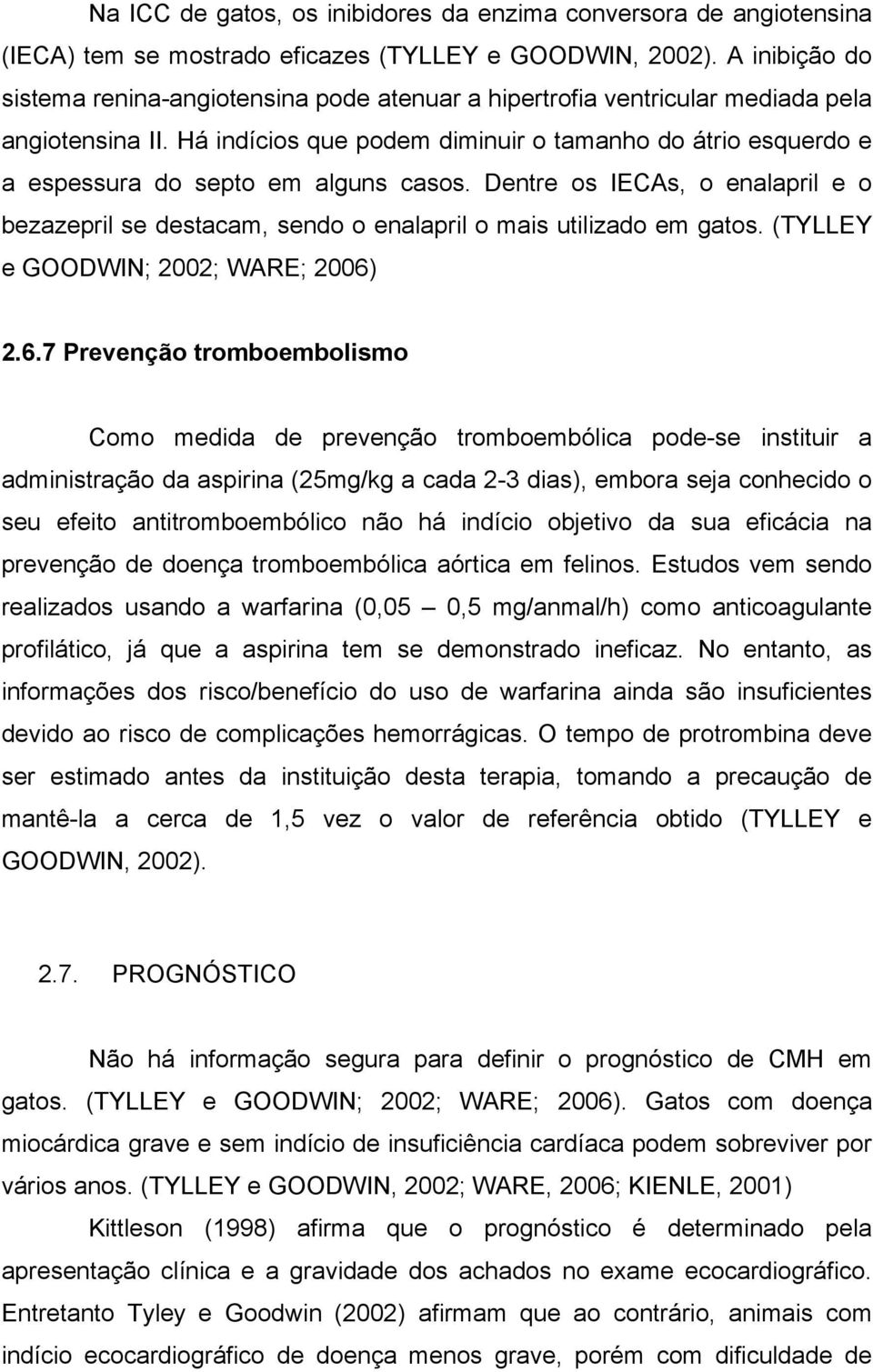 Na ICC de gatos, os inibidores da enzima conversora de angiotensina (IECA) tem se mostrado eficazes (TYLLEY e GOODWIN, 2002). A inibição do sistema renina-angiotensina pode atenuar a hipertrofia ventricular mediada pela angiotensina II. Há indícios que podem diminuir o tamanho do átrio esquerdo e a espessura do septo em alguns casos. Dentre os IECAs, o enalapril e o bezazepril se destacam, sendo o enalapril o mais utilizado em gatos. (TYLLEY e GOODWIN; 2002; WARE; 2006)

2.6.7 Prevenção tromboembolismo

Como medida de prevenção tromboembólica pode-se instituir a administração da aspirina (25mg/kg a cada 2-3 dias), embora seja conhecido o seu efeito antitromboembólico não há indício objetivo da sua eficácia na prevenção de doença tromboembólica aórtica em felinos. Estudos vem sendo realizados usando a warfarina (0,05 – 0,5 mg/anmal/h) como anticoagulante profilático, já que a aspirina tem se demonstrado ineficaz. No entanto, as informações dos risco/benefício do uso de warfarina ainda são insuficientes devido ao risco de complicações hemorrágicas. O tempo de protrombina deve ser estimado antes da instituição desta terapia, tomando a precaução de mantê-la a cerca de 1,5 vez o valor de referência obtido (TYLLEY e GOODWIN, 2002).

2.7. PROGNÓSTICO

Não há informação segura para definir o prognóstico de CMH em gatos. (TYLLEY e GOODWIN; 2002; WARE; 2006). Gatos com doença miocárdica grave e sem indício de insuficiência cardíaca podem sobreviver por vários anos. (TYLLEY e GOODWIN, 2002; WARE, 2006; KIENLE, 2001)

Kittleson (1998) afirma que o prognóstico é determinado pela apresentação clínica e a gravidade dos achados no exame ecocardiográfico. Entretanto Tyley e Goodwin (2002) afirmam que ao contrário, animais com indício ecocardiográfico de doença menos grave, porém com dificuldade de